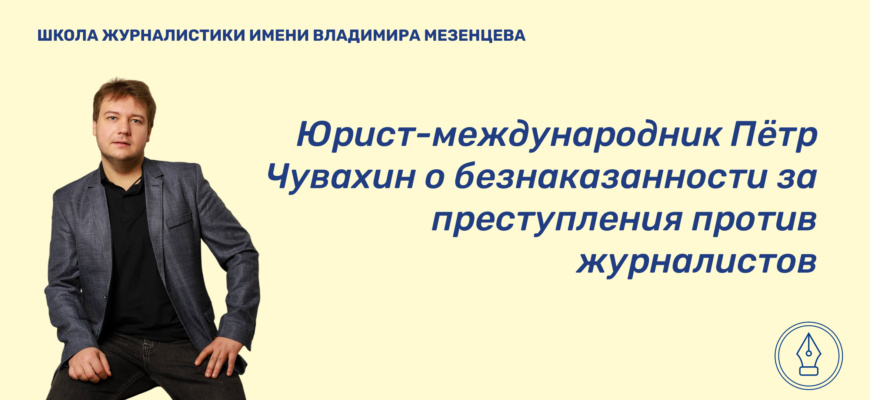 ШКОЛА ЖУРНАЛИСТИКИ ИМЕНИ ВЛАДИМИРА МЕЗЕНЦЕВА

Юрист-международник Пётр Чувахин о безнаказанности за преступления против журналистов